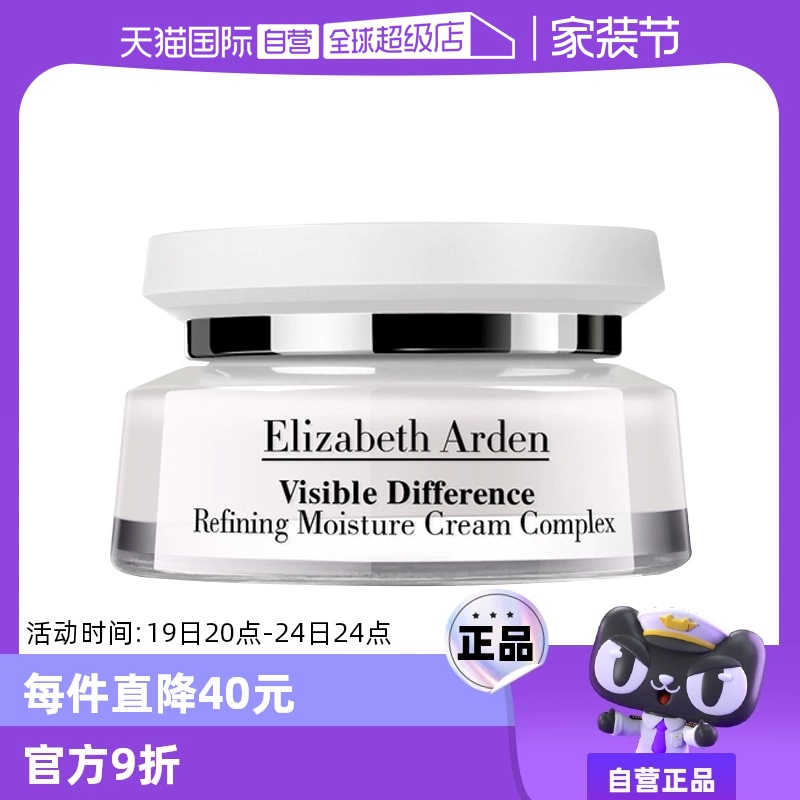 天猫国际 自营 全球超级店 | 家装节

Elizabeth Arden
Visible Difference
Refining Moisture Cream Complex

活动时间: 19日20点-24日24点

正品

每件直降40元

官方9折

自营正品